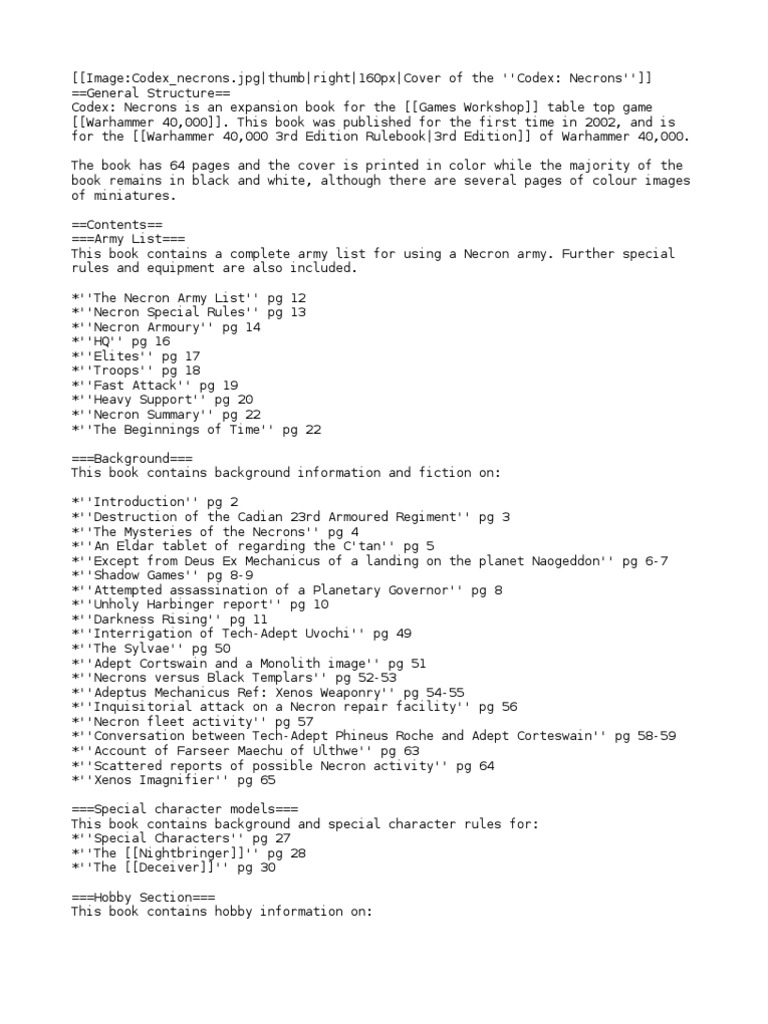 [[Image:Codex_necrons.jpg|thumb|right|160px|Cover of the ''Codex: Necrons'']]
==General Structure==
Codex: Necrons is an expansion book for the [[Games Workshop]] table top game [[Warhammer 40,000]]. This book was published for the first time in 2002, and is for the [[Warhammer 40,000 3rd Edition Rulebook|3rd Edition]] of Warhammer 40,000.

The book has 64 pages and the cover is printed in color while the majority of the book remains in black and white, although there are several pages of colour images of miniatures.

==Contents==
===Army List===
This book contains a complete army list for using a Necron army. Further special rules and equipment are also included.

*''The Necron Army List'' pg 12
*''Necron Special Rules'' pg 13
*''Necron Armoury'' pg 14
*''HQ'' pg 16
*''Elites'' pg 17
*''Troops'' pg 18
*''Fast Attack'' pg 19
*''Heavy Support'' pg 20
*''Necron Summary'' pg 22
*''The Beginnings of Time'' pg 22

===Background===
This book contains background information and fiction on:

*''Introduction'' pg 2
*''Destruction of the Cadian 23rd Armoured Regiment'' pg 3
*''The Mysteries of the Necrons'' pg 4
*''An Eldar tablet of regarding the C'tan'' pg 5
*''Except from Deus Ex Mechanicus of a landing on the planet Naogeddon'' pg 6-7
*''Shadow Games'' pg 8-9
*''Attempted assassination of a Planetary Governor'' pg 8
*''Unholy Harbinger report'' pg 10
*''Darkness Rising'' pg 11
*''Interrigation of Tech-Adept Uvochi'' pg 49
*''The Sylvae'' pg 50
*''Adept Cortswain and a Monolith image'' pg 51
*''Necrons versus Black Templars'' pg 52-53
*''Adeptus Mechanicus Ref: Xenos Weaponry'' pg 54-55
*''Inquisitorial attack on a Necron repair facility'' pg 56
*''Necron fleet activity'' pg 57
*''Conversation between Tech-Adept Phineus Roche and Adept Corteswain'' pg 58-59
*''Account of Farseer Maechu of Ulthwe'' pg 63
*''Scattered reports of possible Necron activity'' pg 64
*''Xenos Imagnifier'' pg 65

===Special character models===
This book contains background and special character rules for:
*''Special Characters'' pg 27
*''The [[Nightbringer]]'' pg 28
*''The [[Deceiver]]'' pg 30

===Hobby Section===
This book contains hobby information on: